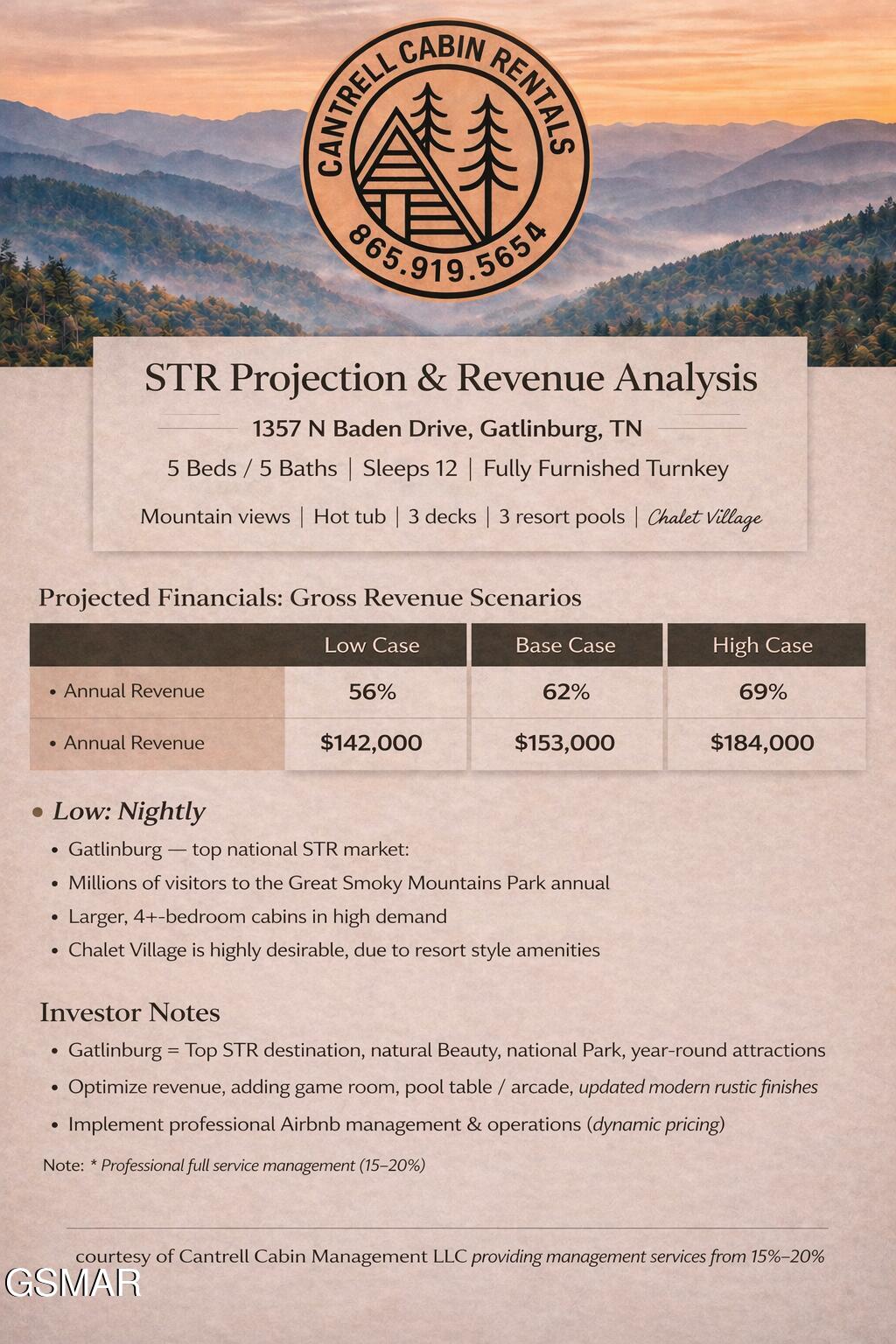 CANTRELL CABIN RENTALS
865.919.5654

STR Projection & Revenue Analysis

1357 N Baden Drive, Gatlinburg, TN

5 Beds / 5 Baths | Sleeps 12 | Fully Furnished Turnkey

Mountain views | Hot tub | 3 decks | 3 resort pools | Chalet Village

Projected Financials: Gross Revenue Scenarios

| | Low Case | Base Case | High Case |
|---|---|---|---|
| • Annual Revenue | 56% | 62% | 69% |
| • Annual Revenue | $142,000 | $153,000 | $184,000 |

• Low: Nightly
• Gatlinburg — top national STR market:
• Millions of visitors to the Great Smoky Mountains Park annual
• Larger, 4+-bedroom cabins in high demand
• Chalet Village is highly desirable, due to resort style amenities

Investor Notes
• Gatlinburg = Top STR destination, natural Beauty, national Park, year-round attractions
• Optimize revenue, adding game room, pool table / arcade, updated modern rustic finishes
• Implement professional Airbnb management & operations (dynamic pricing)

Note: * Professional full service management (15–20%)

courtesy of Cantrell Cabin Management LLC providing management services from 15%–20%

GSMAR